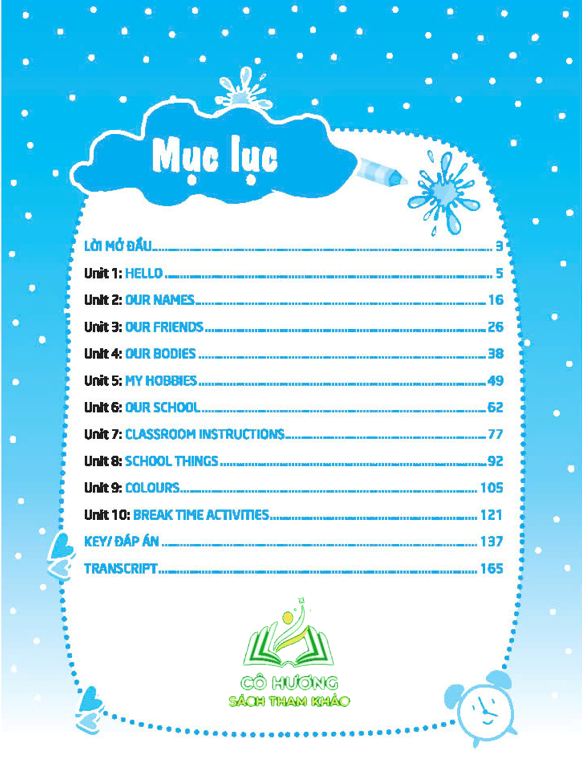 Mục lục

LỜI MỞ ĐẦU 3

Unit 1: HELLO 5

Unit 2: OUR NAMES 16

Unit 3: OUR FRIENDS 26

Unit 4: OUR BODIES 38

Unit 5: MY HOBBIES 49

Unit 6: OUR SCHOOL 62

Unit 7: CLASSROOM INSTRUCTIONS 77

Unit 8: SCHOOL THINGS 92

Unit 9: COLOURS 105

Unit 10: BREAK TIME ACTIVITIES 121

KEY/ ĐÁP ÁN 137

TRANSCRIPT 165

CÔ HƯƠNG
SÁCH THAM KHẢO